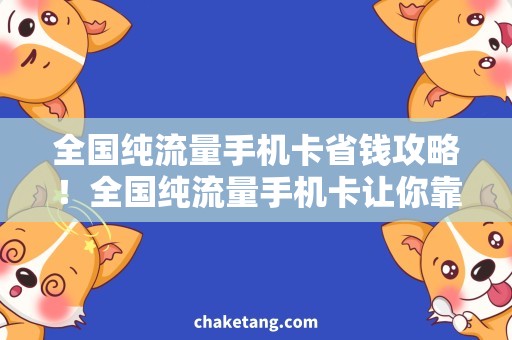 全国纯流量手机卡省钱攻略！全国纯流量手机卡让你靠

chaketang.com